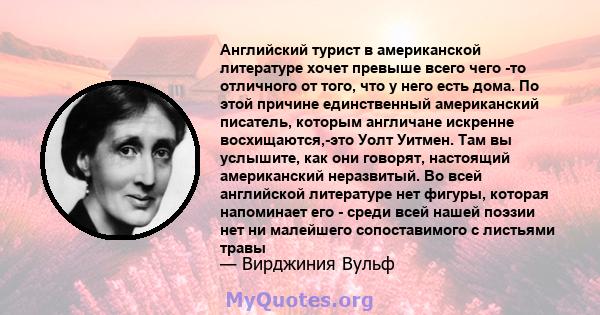 Английский турист в американской литературе хочет превыше всего чего -то отличного от того, что у него есть дома. По этой причине единственный американский писатель, которым англичане искренне восхищаются,-это Уолт Уитмен. Там вы услышите, как они говорят, настоящий американский неразвитый. Во всей английской литературе нет фигуры, которая напоминает его - среди всей нашей поэзии нет ни малейшего сопоставимого с листьями травы

— Вирджиния Вульф

MyQuotes.org